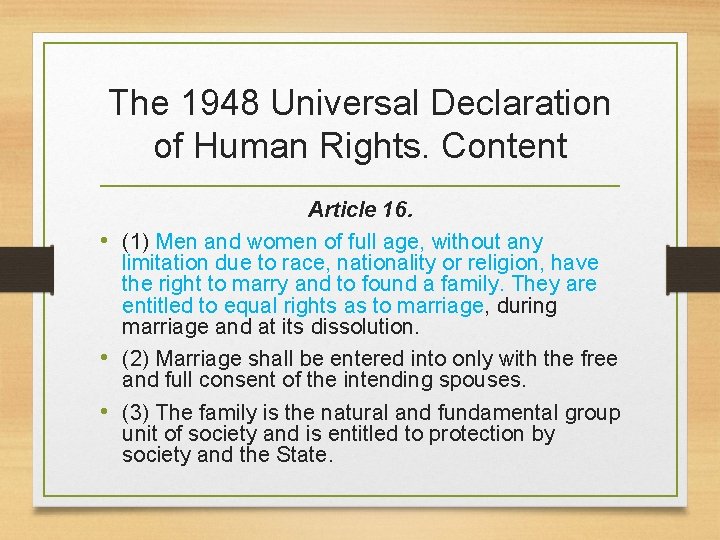 The 1948 Universal Declaration of Human Rights. Content

Article 16.

• (1) Men and women of full age, without any limitation due to race, nationality or religion, have the right to marry and to found a family. They are entitled to equal rights as to marriage, during marriage and at its dissolution.

• (2) Marriage shall be entered into only with the free and full consent of the intending spouses.

• (3) The family is the natural and fundamental group unit of society and is entitled to protection by society and the State.